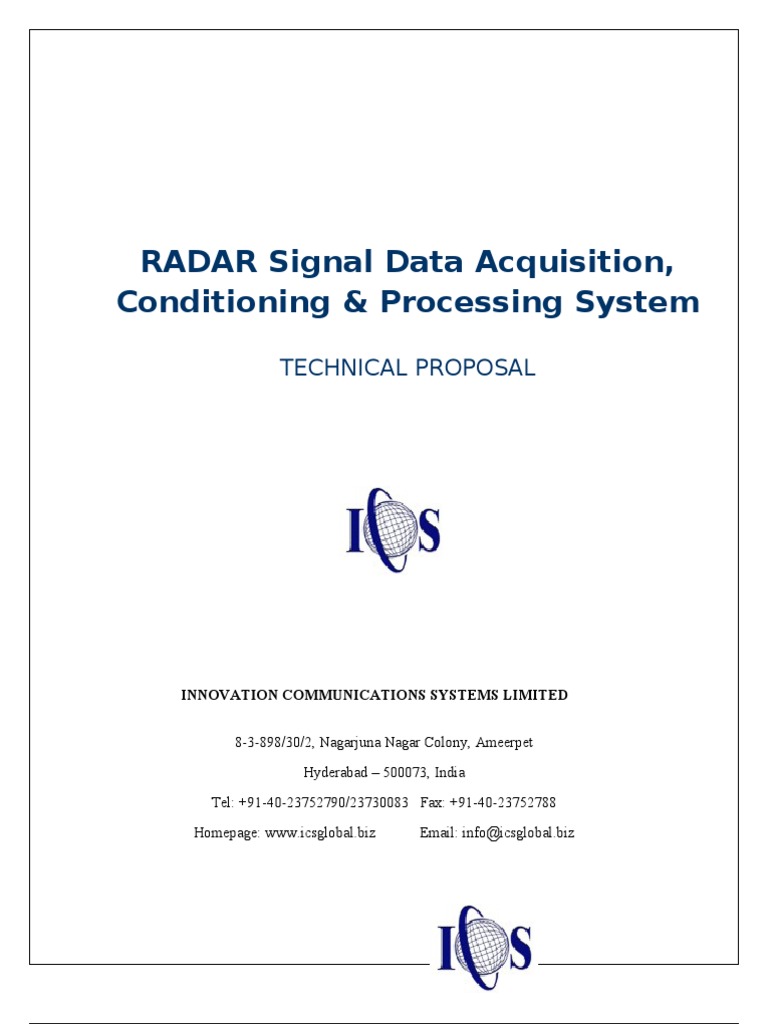 RADAR Signal Data Acquisition, Conditioning & Processing System

TECHNICAL PROPOSAL

ICS

INNOVATION COMMUNICATIONS SYSTEMS LIMITED

8-3-898/30/2, Nagarjuna Nagar Colony, Ameerpet

Hyderabad – 500073, India

Tel: +91-40-23752790/23730083 Fax: +91-40-23752788

Homepage: www.icsglobal.biz Email: info@icsglobal.biz

ICS